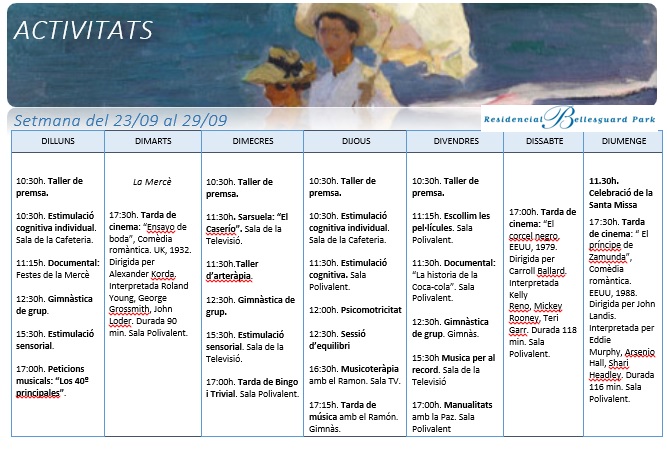 ACTIVITATS

Setmana del 23/09 al 29/09

Residencial Bellesguard Park

| DILLUNS | DIMARTS | DIMECRES | DIJOUS | DIVENDRES | DISSABTE | DIUMENGE |
|---|---|---|---|---|---|---|
| 10:30h. Taller de premsa. 10:30h. Estimulació cognitiva individual. Sala de la Cafeteria. 11:15h. Documental: Festes de la Mercè 12:30h. Gimnàstica de grup. 15:30h. Estimulació sensorial. 17:00h. Peticions musicals: "Los 40º principales". | La Mercè 17:30h. Tarda de cinema: "Ensayo de boda", Comèdia romàntica. UK, 1932. Dirigida per Alexander Korda. Interpretada Roland Young, George Grossmith, John Loder. Durada 90 min. Sala Polivalent. | 10:30h. Taller de premsa. 11:30h. Sarsuela: "El Caserío". Sala de la Televisió. 11:30h.Taller d'arteràpia. 12:30h. Gimnàstica de grup. 15:30h. Estimulació sensorial. Sala de la Televisió. 17:00h. Tarda de Bingo i Trivial. Sala Polivalent. | 10:30h. Taller de premsa. 10:30h. Estimulació cognitiva individual. Sala de la Cafeteria. 11:30h. Estimulació cognitiva. Sala Polivalent. 12:00h. Psicomotricitat 12:30h. Sessió d'equilibri 16:30h. Musicoteràpia amb el Ramon. Sala TV. 17:15h. Tarda de música amb el Ramón. Gimnàs. | 10:30h. Taller de premsa. 11:15h. Escollim les pel·lícules. Sala Polivalent. 11:30h. Documental: "La historia de la Coca-cola". Sala Polivalent. 12:30h. Gimnàstica de grup. Gimnàs. 15:30h Musica per al record. Sala de la Televisió 17:00h. Manualitats amb la Paz. Sala Polivalent | 17:00h. Tarda de cinema: "El corcel negro, EEUU, 1979. Dirigida per Carroll Ballard. Interpretada Kelly Reno, Mickey Rooney, Teri Garr. Durada 118 min. Sala Polivalent. | 11.30h. Celebració de la Santa Missa 17:30h. Tarda de cinema: " El príncipe de Zamunda", Comèdia romàntica. EEUU, 1988. Dirigida per John Landis. Interpretada per Eddie Murphy, Arsenio Hall, Shari Headley. Durada 116 min. Sala Polivalent. |